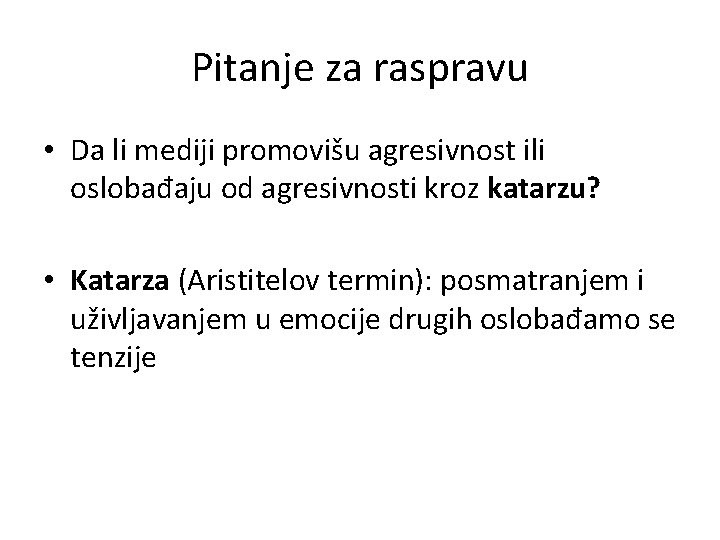 Pitanje za raspravu

• Da li mediji promovišu agresivnost ili oslobađaju od agresivnosti kroz katarzu?

• Katarza (Aristitelov termin): posmatranjem i uživljavanjem u emocije drugih oslobađamo se tenzije